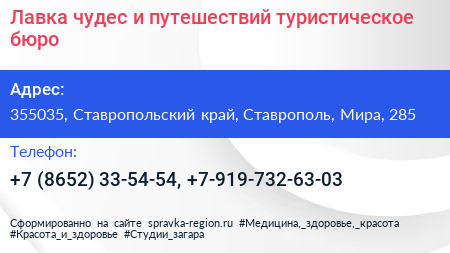 Лавка чудес и путешествий туристическое бюро

Адрес:

355035, Ставропольский край, Ставрополь, Мира, 285

Телефон:

+7 (8652) 33-54-54, +7-919-732-63-03

Сформированно на сайте spravka-region.ru #Медицина,_здоровье,_красота #Красота_и_здоровье #Студии_загара